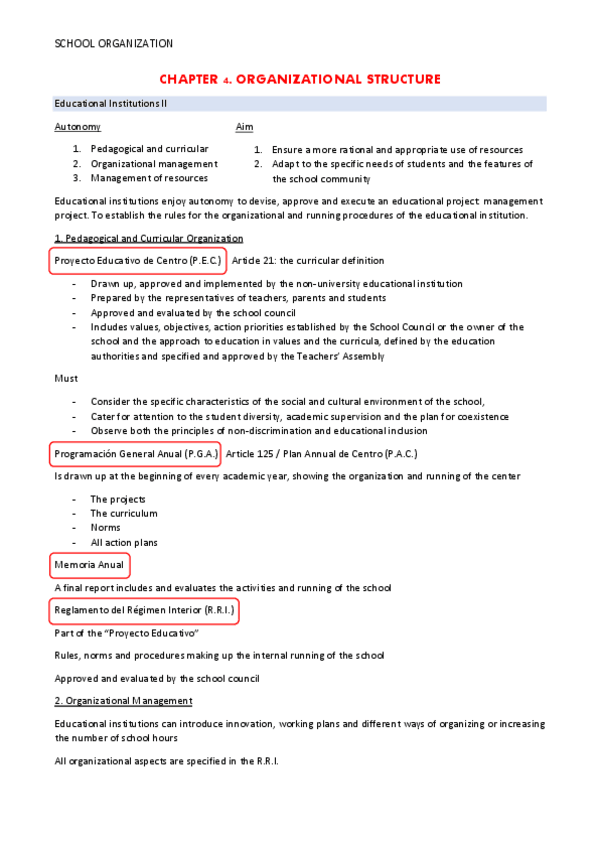 SCHOOL ORGANIZATION

CHAPTER 4. ORGANIZATIONAL STRUCTURE

Educational Institutions II

Autonomy

1. Pedagogical and curricular
2. Organizational management
3. Management of resources

Aim

1. Ensure a more rational and appropriate use of resources
2. Adapt to the specific needs of students and the features of the school community

Educational institutions enjoy autonomy to devise, approve and execute an educational project: management project. To establish the rules for the organizational and running procedures of the educational institution.

1. Pedagogical and Curricular Organization

Proyecto Educativo de Centro (P.E.C.) Article 21: the curricular definition

- Drawn up, approved and implemented by the non-university educational institution
- Prepared by the representatives of teachers, parents and students
- Approved and evaluated by the school council
- Includes values, objectives, action priorities established by the School Council or the owner of the school and the approach to education in values and the curricula, defined by the education authorities and specified and approved by the Teachers' Assembly

Must

- Consider the specific characteristics of the social and cultural environment of the school,
- Cater for attention to the student diversity, academic supervision and the plan for coexistence
- Observe both the principles of non-discrimination and educational inclusion

Programación General Anual (P.G.A.) Article 125 / Plan Annual de Centro (P.A.C.)

Is drawn up at the beginning of every academic year, showing the organization and running of the center

- The projects
- The curriculum
- Norms
- All action plans

Memoria Anual

A final report includes and evaluates the activities and running of the school

Reglamento del Régimen Interior (R.R.I.)

Part of the "Proyecto Educativo"

Rules, norms and procedures making up the internal running of the school

Approved and evaluated by the school council

2. Organizational Management

Educational institutions can introduce innovation, working plans and different ways of organizing or increasing the number of school hours

All organizational aspects are specified in the R.R.I.